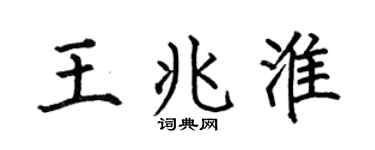 王兆淮
词典网